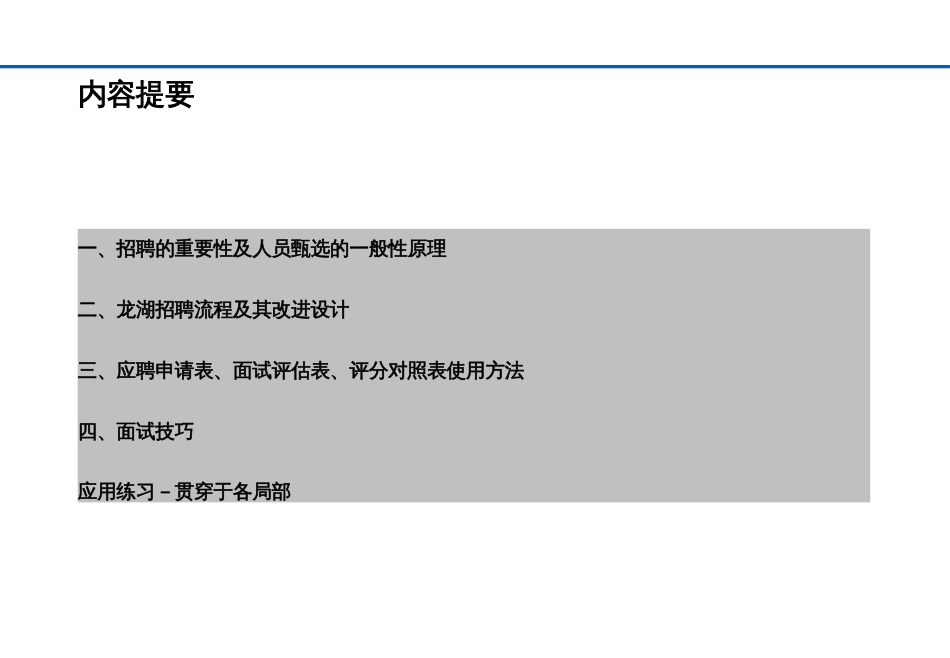 内容提要

一、招聘的重要性及人员甄选的一般性原理

二、龙湖招聘流程及其改进设计

三、应聘申请表、面试评估表、评分对照表使用方法

四、面试技巧

应用练习 – 贯穿于各局部